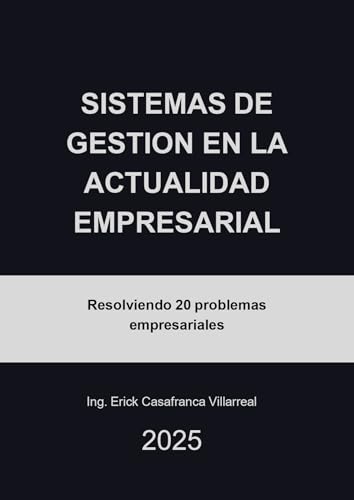 SISTEMAS DE GESTION EN LA ACTUALIDAD EMPRESARIAL

Resolviendo 20 problemas empresariales

Ing. Erick Casafranca Villarreal

2025